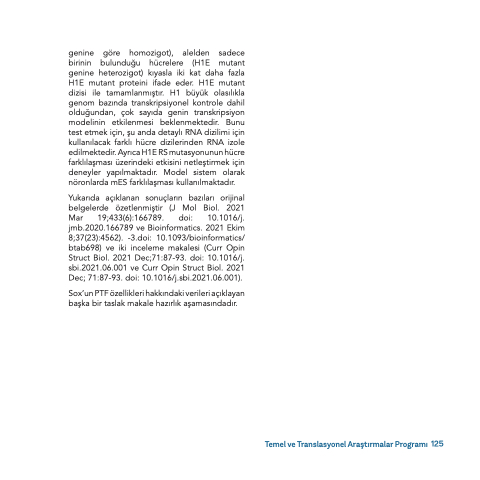 genine göre homozigot), alelden sadece birinin bulunduğu hücrelere (H1E mutant genine heterozigot) kıyasla iki kat daha fazla H1E mutant proteini ifade eder. H1E mutant dizisi ile tamamlanmıştır. H1 büyük olasılıkla genom bazında transkripsiyonel kontrole dahil olduğundan, çok sayıda genin transkripsiyon modelinin etkilenmesi beklenmektedir. Bunu test etmek için, şu anda detaylı RNA dizilimi için kullanılacak farklı hücre dizilerinden RNA izole edilmektedir. Ayrıca H1E RS mutasyonunun hücre farklılaşması üzerindeki etkisini netleştirmek için deneyler yapılmaktadır. Model sistem olarak nöronlarda mES farklılaşması kullanılmaktadır.

Yukarıda açıklanan sonuçların bazıları orijinal belgelerde özetlenmiştir (J Mol Biol. 2021 Mar 19;433(6):166789. doi: 10.1016/j.jmb.2020.166789 ve Bioinformatics. 2021 Ekim 8;37(23):4562). -3.doi: 10.1093/bioinformatics/btab698) ve iki inceleme makalesi (Curr Opin Struct Biol. 2021 Dec;71:87-93. doi: 10.1016/j.sbi.2021.06.001 ve Curr Opin Struct Biol. 2021 Dec; 71:87-93. doi: 10.1016/j.sbi.2021.06.001).

Sox'un PTF özellikleri hakkındaki verileri açıklayan başka bir taslak makale hazırlık aşamasındadır.

Temel ve Translasyonel Araştırmalar Programı 125